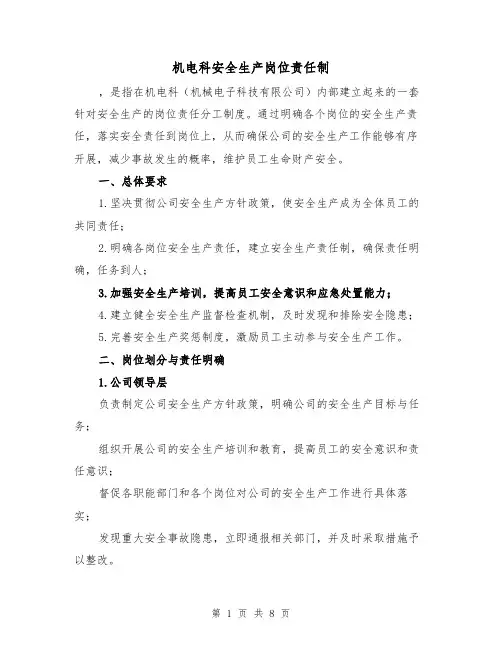 机电科安全生产岗位责任制

，是指在机电科（机械电子科技有限公司）内部建立起来的一套针对安全生产的岗位责任分工制度。通过明确各个岗位的安全生产责任，落实安全责任到岗位上，从而确保公司的安全生产工作能够有序开展，减少事故发生的概率，维护员工生命财产安全。

一、总体要求

1.坚决贯彻公司安全生产方针政策，使安全生产成为全体员工的共同责任；

2.明确各岗位安全生产责任，建立安全生产责任制，确保责任明确，任务到人；

3.加强安全生产培训，提高员工安全意识和应急处置能力；

4.建立健全安全生产监督检查机制，及时发现和排除安全隐患；

5.完善安全生产奖惩制度，激励员工主动参与安全生产工作。

二、岗位划分与责任明确

1.公司领导层

负责制定公司安全生产方针政策，明确公司的安全生产目标与任务；

组织开展公司的安全生产培训和教育，提高员工的安全意识和责任意识；

督促各职能部门和各个岗位对公司的安全生产工作进行具体落实；

发现重大安全事故隐患，立即通报相关部门，并及时采取措施予以整改。

第 1 页 共 8 页